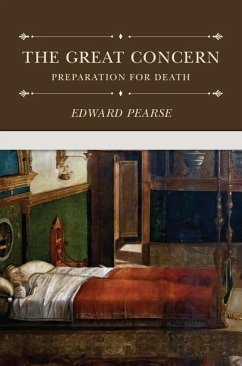 THE GREAT CONCERN

PREPARATION FOR DEATH

EDWARD PEARSE